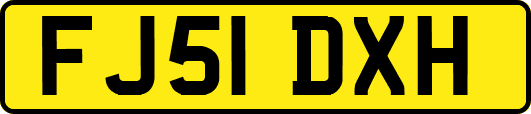 FJ51 DXH